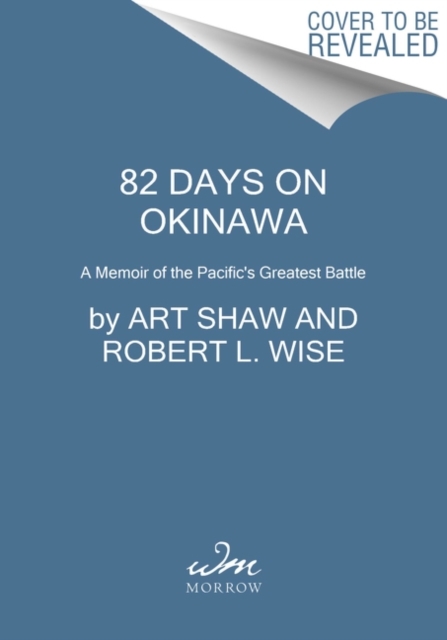 COVER TO BE
REVEALED

82 DAYS ON
OKINAWA

A Memoir of the Pacific's Greatest Battle

by ART SHAW AND
ROBERT L. WISE

wm
MORROW